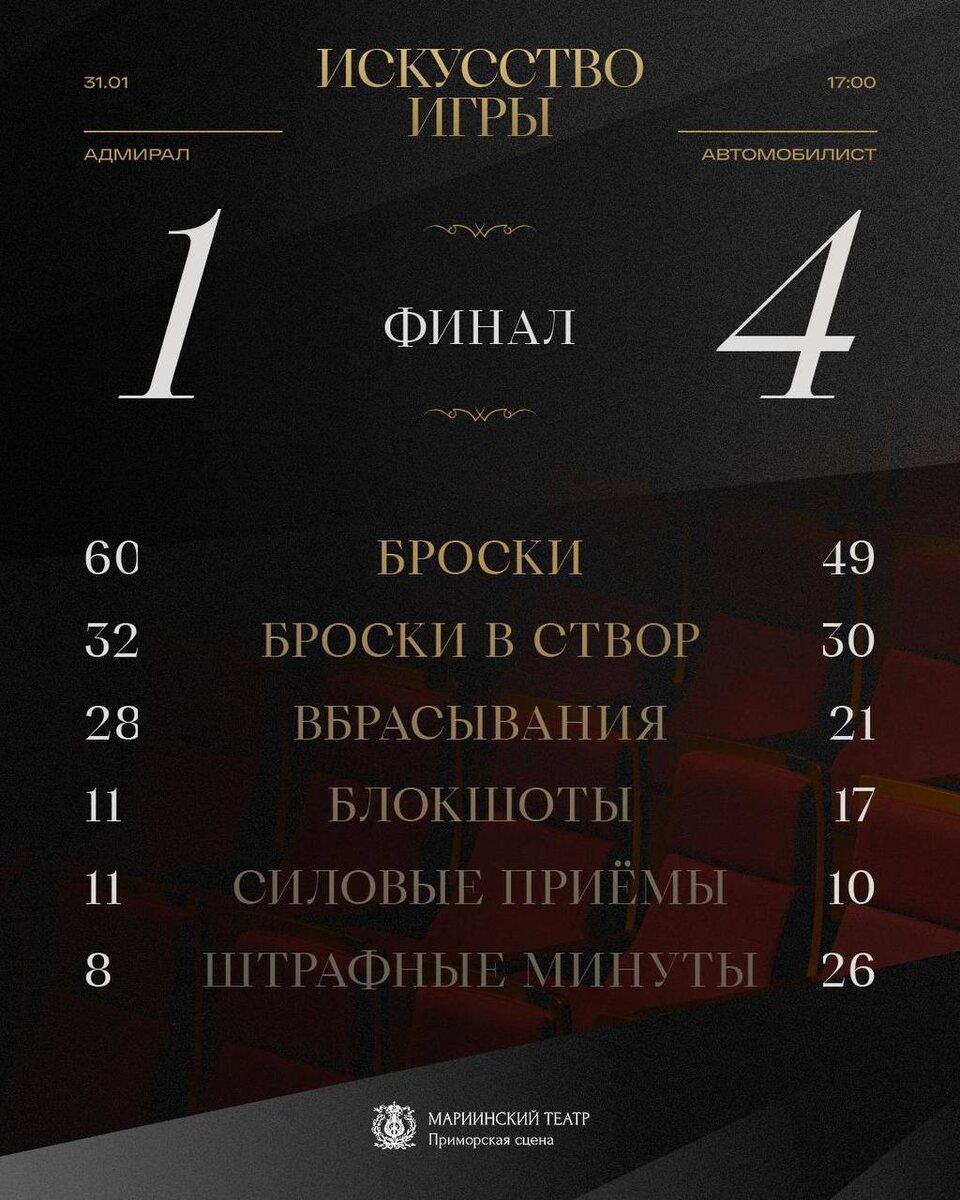 31.01

ИСКУССТВО ИГРЫ

17:00

АДМИРАЛ

АВТОМОБИЛИСТ

1

ФИНАЛ

4

60 БРОСКИ 49

32 БРОСКИ В СТВОР 30

28 ВБРАСЫВАНИЯ 21

11 БЛОКШОТЫ 17

11 СИЛОВЫЕ ПРИЁМЫ 10

8 ШТРАФНЫЕ МИНУТЫ 26

МАРИИНСКИЙ ТЕАТР
Приморская сцена